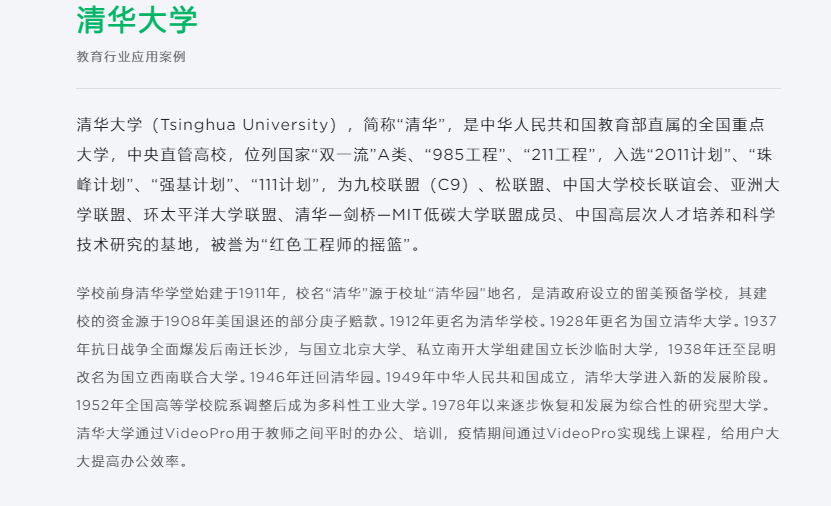 清华大学

教育行业应用案例

清华大学（Tsinghua University），简称“清华”，是中华人民共和国教育部直属的全国重点大学，中央直管高校，位列国家“双一流”A类、“985工程”、“211工程”，入选“2011计划”、“珠峰计划”、“强基计划”、“111计划”，为九校联盟（C9）、松联盟、中国大学校长联谊会、亚洲大学联盟、环太平洋大学联盟、清华—剑桥—MIT低碳大学联盟成员、中国高层次人才培养和科学技术研究的基地，被誉为“红色工程师的摇篮”。

学校前身清华学堂始建于1911年，校名“清华”源于校址“清华园”地名，是清政府设立的留美预备学校，其建校的资金源于1908年美国退还的部分庚子赔款。1912年更名为清华学校。1928年更名为国立清华大学。1937年抗日战争全面爆发后南迁长沙，与国立北京大学、私立南开大学组建国立长沙临时大学，1938年迁至昆明改名为国立西南联合大学。1946年迁回清华园。1949年中华人民共和国成立，清华大学进入新的发展阶段。1952年全国高等学校院系调整后成为多科性工业大学。1978年以来逐步恢复和发展为综合性的研究型大学。清华大学通过VideoPro用于教师之间平时的办公、培训，疫情期间通过VideoPro实现线上课程，给用户大大提高办公效率。